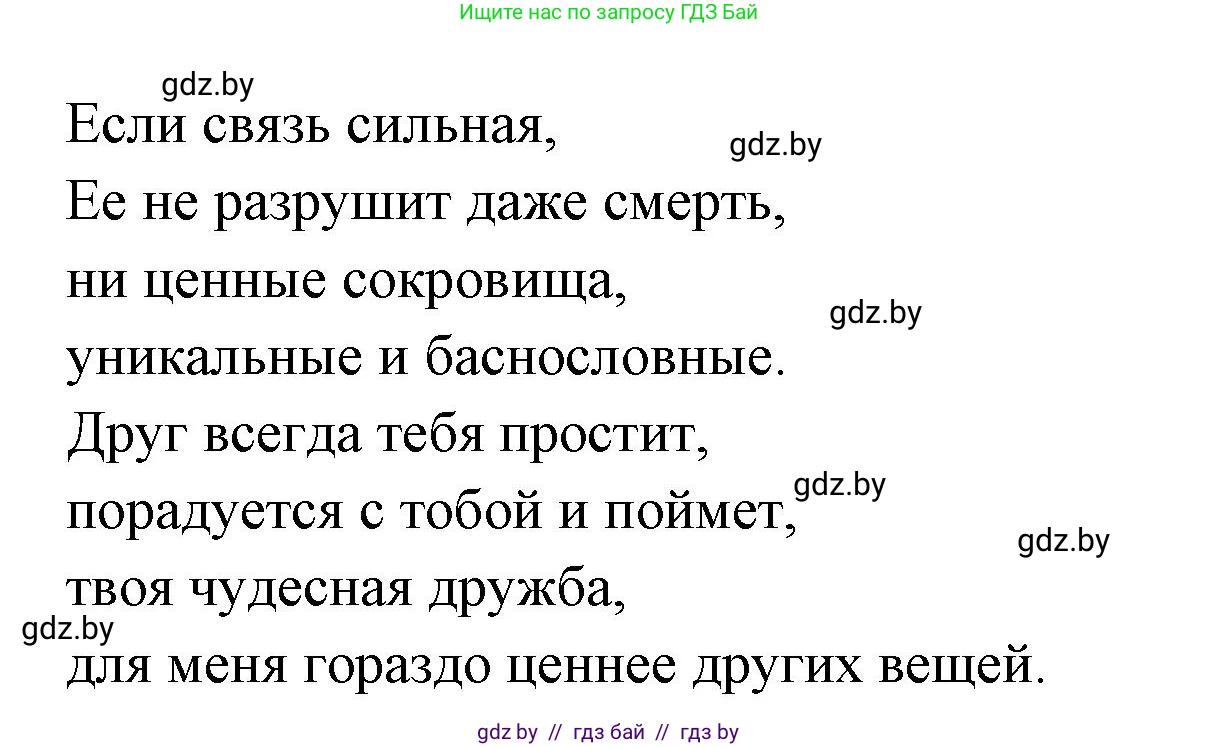 Ищите нас по запросу ГДЗ Бай

gdz.by

Если связь сильная,

gdz.by

Ее не разрушит даже смерть,

ни ценные сокровища,

gdz.by

уникальные и баснословные.

Друг всегда тебя простит,

gdz.by

порадуется с тобой и поймет,

gdz.by

твоя чудесная дружба,

gdz.by

для меня гораздо ценнее других вещей.

gdz by // гдз бай // гдз by